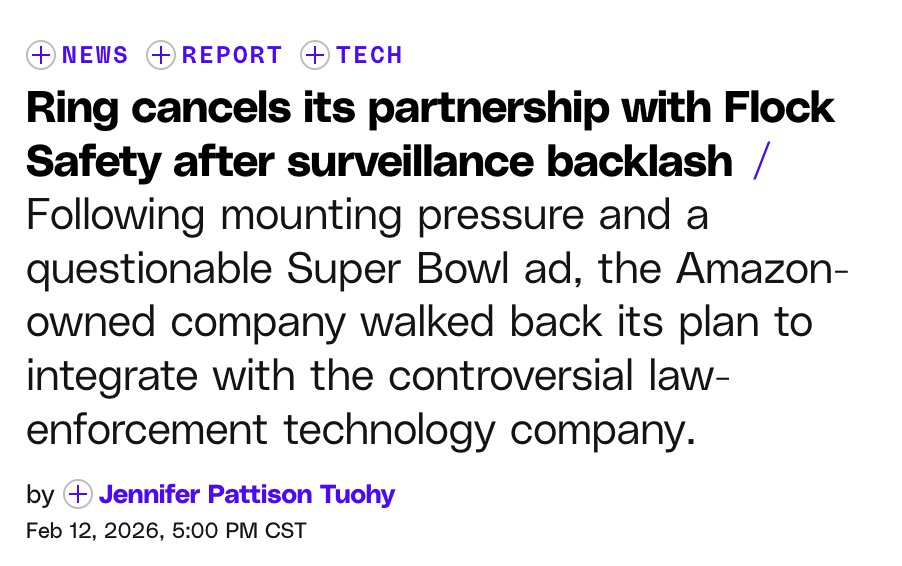 NEWS REPORT TECH

Ring cancels its partnership with Flock Safety after surveillance backlash / Following mounting pressure and a questionable Super Bowl ad, the Amazon-owned company walked back its plan to integrate with the controversial law-enforcement technology company.

by Jennifer Pattison Tuohy
Feb 12, 2026, 5:00 PM CST